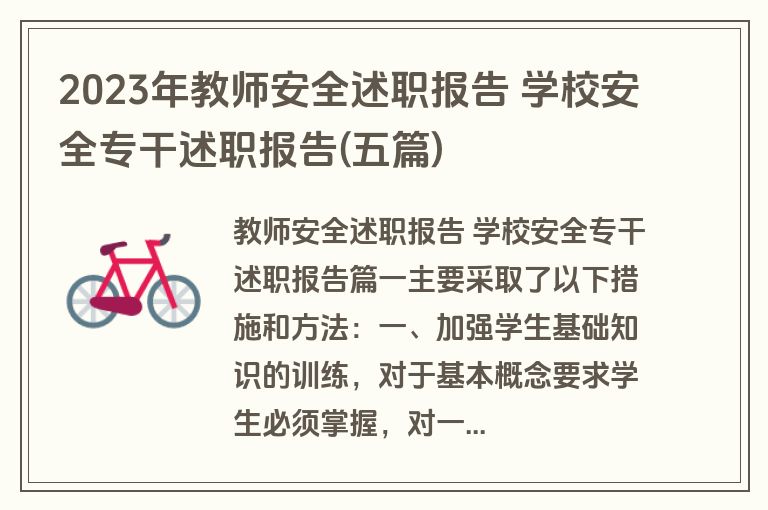 2023年教师安全述职报告 学校安全专干述职报告(五篇)

教师安全述职报告 学校安全专干述职报告篇一主要采取了以下措施和方法：一、加强学生基础知识的训练，对于基本概念要求学生必须掌握，对一...